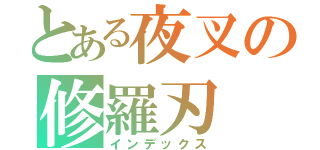 とある夜叉の
修羅刃
インデックス